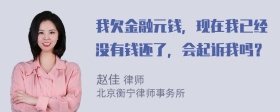 我欠金融元钱，现在我已经没有钱还了，会起诉我吗？

赵佳 律师
北京衡宁律师事务所